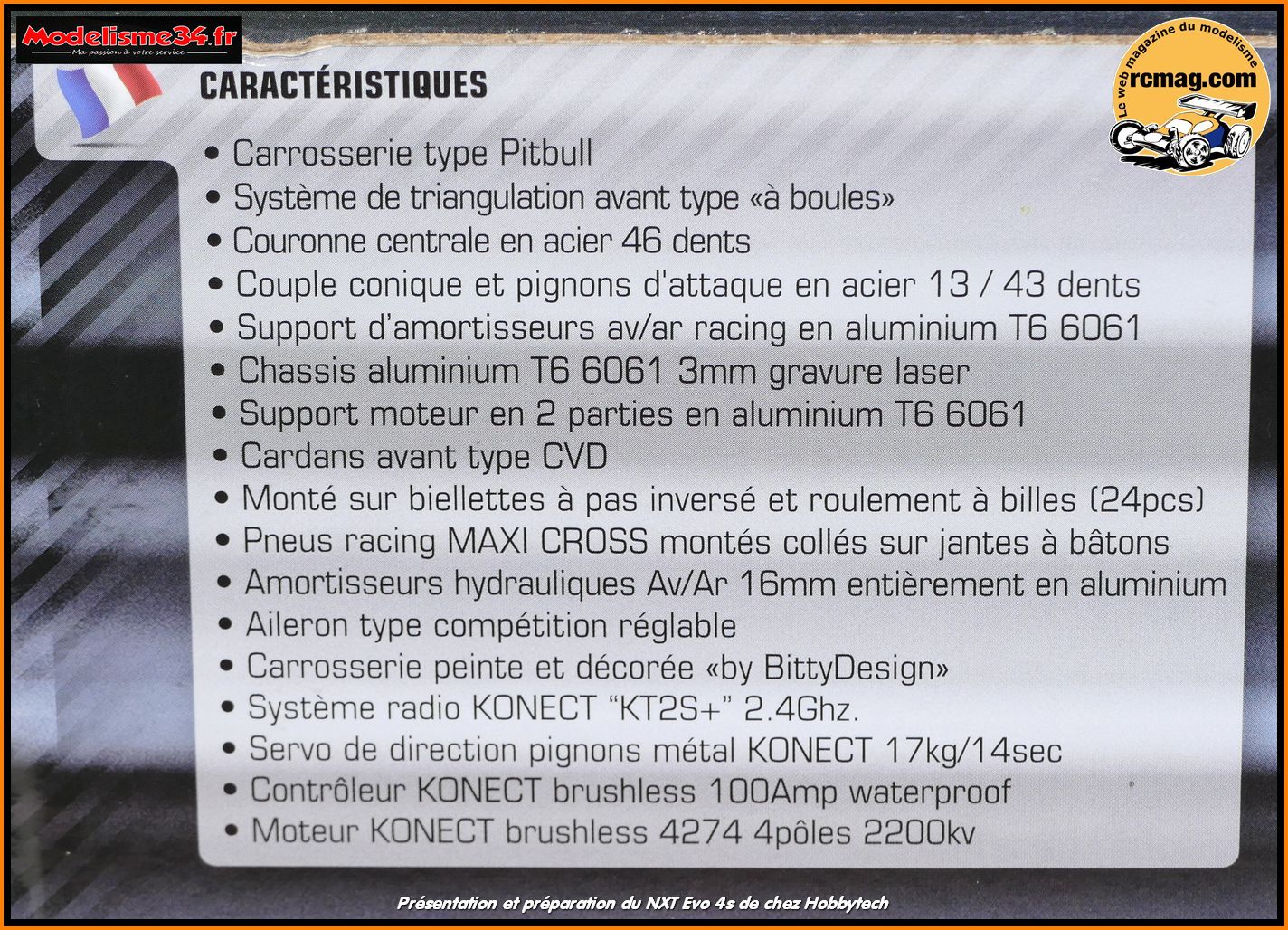 Modelisme34.fr
Ma passion à votre service

Le web magazine du modelisme
rcmag.com

CARACTÉRISTIQUES

• Carrosserie type Pitbull
• Système de triangulation avant type «à boules»
• Couronne centrale en acier 46 dents
• Couple conique et pignons d'attaque en acier 13 / 43 dents
• Support d'amortisseurs av/ar racing en aluminium T6 6061
• Chassis aluminium T6 6061 3mm gravure laser
• Support moteur en 2 parties en aluminium T6 6061
• Cardans avant type CVD
• Monté sur biellettes à pas inversé et roulement à billes (24pcs)
• Pneus racing MAXI CROSS montés collés sur jantes à bâtons
• Amortisseurs hydrauliques Av/Ar 16mm entièrement en aluminium
• Aileron type compétition réglable
• Carrosserie peinte et décorée «by BittyDesign»
• Système radio KONECT "KT2S+" 2.4Ghz.
• Servo de direction pignons métal KONECT 17kg/14sec
• Contrôleur KONECT brushless 100Amp waterproof
• Moteur KONECT brushless 4274 4pôles 2200kv

Présentation et préparation du NXT Evo 4s de chez Hobbytech